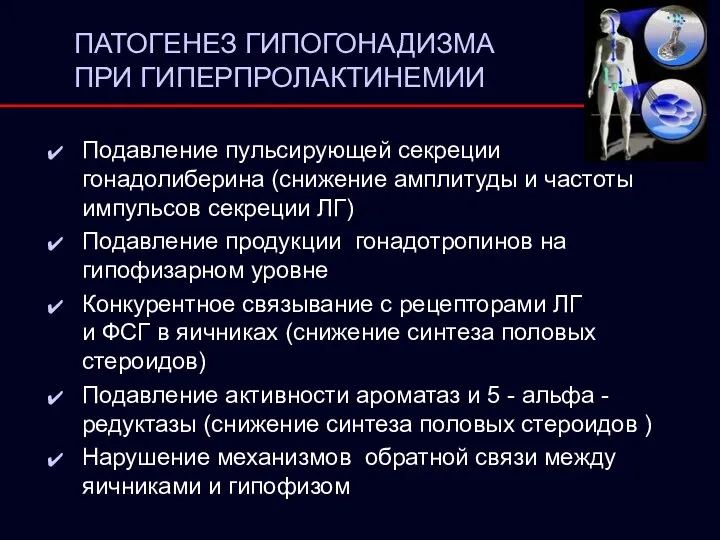 ПАТОГЕНЕЗ ГИПОГОНАДИЗМА ПРИ ГИПЕРПРОЛАКТИНЕМИИ

✔ Подавление пульсирующей секреции гонадолиберина (снижение амплитуды и частоты импульсов секреции ЛГ)

✔ Подавление продукции гонадотропинов на гипофизарном уровне

✔ Конкурентное связывание с рецепторами ЛГ и ФСГ в яичниках (снижение синтеза половых стероидов)

✔ Подавление активности ароматаз и 5 - альфа - редуктазы (снижение синтеза половых стероидов )

✔ Нарушение механизмов обратной связи между яичниками и гипофизом